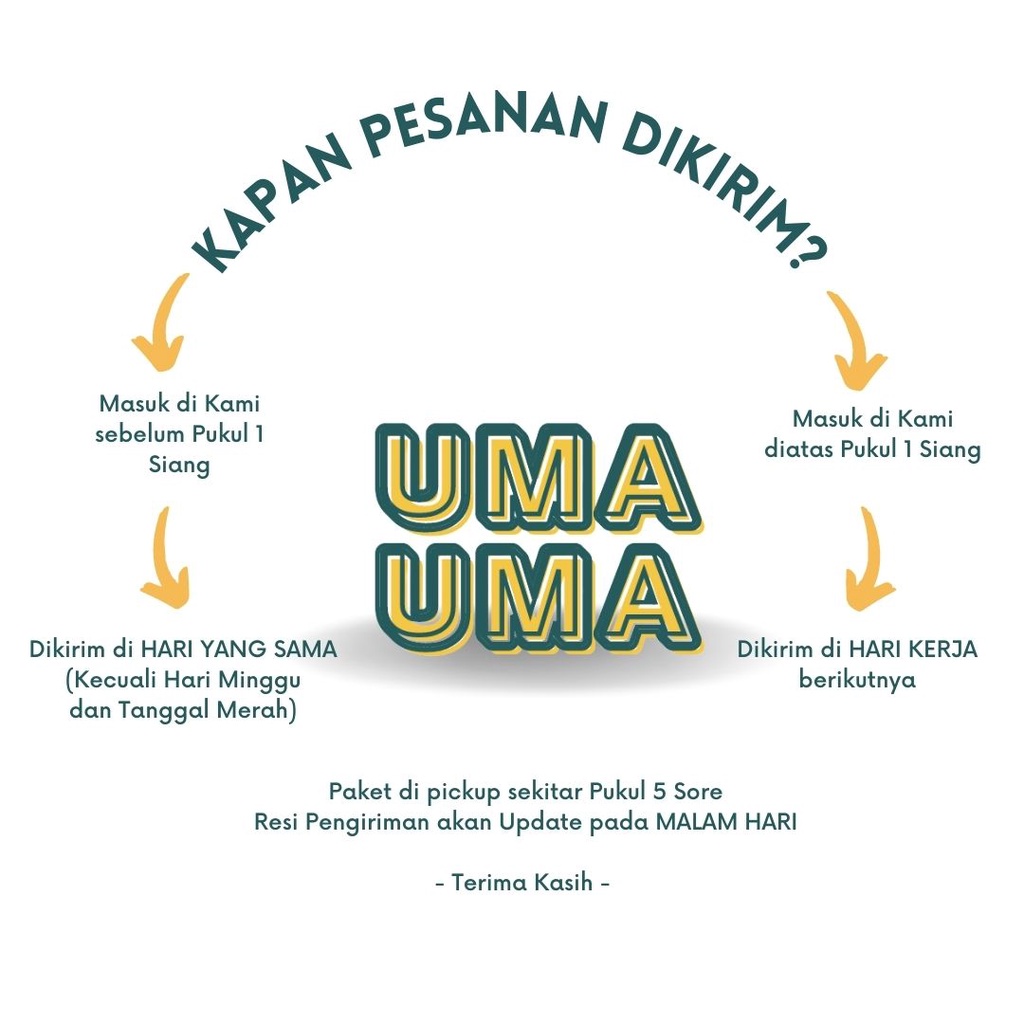 KAPAN PESANAN DIKIRIM?

Masuk di Kami sebelum Pukul 1 Siang

Dikirim di HARI YANG SAMA (Kecuali Hari Minggu dan Tanggal Merah)

UMA UMA

Masuk di Kami diatas Pukul 1 Siang

Dikirim di HARI KERJA berikutnya

Paket di pickup sekitar Pukul 5 Sore
Resi Pengiriman akan Update pada MALAM HARI

- Terima Kasih -